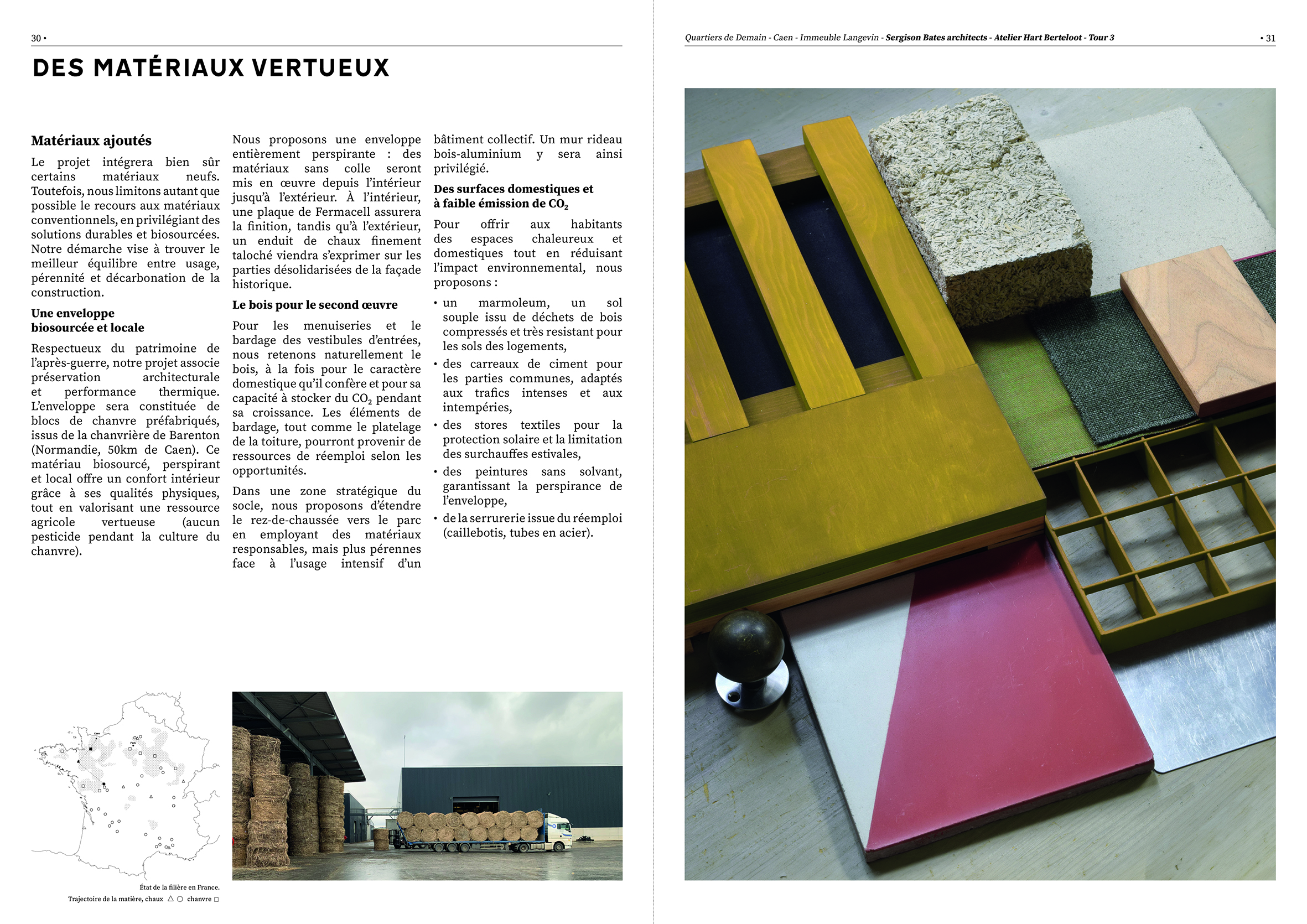 30 •

DES MATÉRIAUX VERTUEUX

Matériaux ajoutés

Le projet intégrera bien sûr certains matériaux neufs. Toutefois, nous limitons autant que possible le recours aux matériaux conventionnels, en privilégiant des solutions durables et biosourcées. Notre démarche vise à trouver le meilleur équilibre entre usage, pérennité et décarbonation de la construction.

Une enveloppe biosourcée et locale

Respectueux du patrimoine de l'après-guerre, notre projet associe préservation architecturale et performance thermique. L'enveloppe sera constituée de blocs de chanvre préfabriqués, issus de la chanvrière de Barenton (Normandie, 50km de Caen). Ce matériau biosourcé, perspirant et local offre un confort intérieur grâce à ses qualités physiques, tout en valorisant une ressource agricole vertueuse (aucun pesticide pendant la culture du chanvre).

Nous proposons une enveloppe entièrement perspirante : des matériaux sans colle seront mis en œuvre depuis l'intérieur jusqu'à l'extérieur. À l'intérieur, une plaque de Fermacell assurera la finition, tandis qu'à l'extérieur, un enduit de chaux finement taloché viendra s'exprimer sur les parties désolidarisées de la façade historique.

Le bois pour le second œuvre

Pour les menuiseries et le bardage des vestibules d'entrées, nous retenons naturellement le bois, à la fois pour le caractère domestique qu'il confère et pour sa capacité à stocker du $CO_2$ pendant sa croissance. Les éléments de bardage, tout comme le platelage de la toiture, pourront provenir de ressources de réemploi selon les opportunités.

Dans une zone stratégique du socle, nous proposons d'étendre le rez-de-chaussée vers le parc en employant des matériaux responsables, mais plus pérennes face à l'usage intensif d'un bâtiment collectif. Un mur rideau bois-aluminium y sera ainsi privilégié.

Des surfaces domestiques et à faible émission de $CO_2$

Pour offrir aux habitants des espaces chaleureux et domestiques tout en réduisant l'impact environnemental, nous proposons :

• un marmoleum, un sol souple issu de déchets de bois compressés et très resistant pour les sols des logements,
• des carreaux de ciment pour les parties communes, adaptés aux trafics intenses et aux intempéries,
• des stores textiles pour la protection solaire et la limitation des surchauffes estivales,
• des peintures sans solvant, garantissant la perspirance de l'enveloppe,
• de la serrurerie issue du réemploi (caillebotis, tubes en acier).

État de la filière en France.
Trajectoire de la matière, chaux △ ○ chanvre □

Quartiers de Demain - Caen - Immeuble Langevin - Sergison Bates architects - Atelier Hart Berteloot - Tour 3 • 31